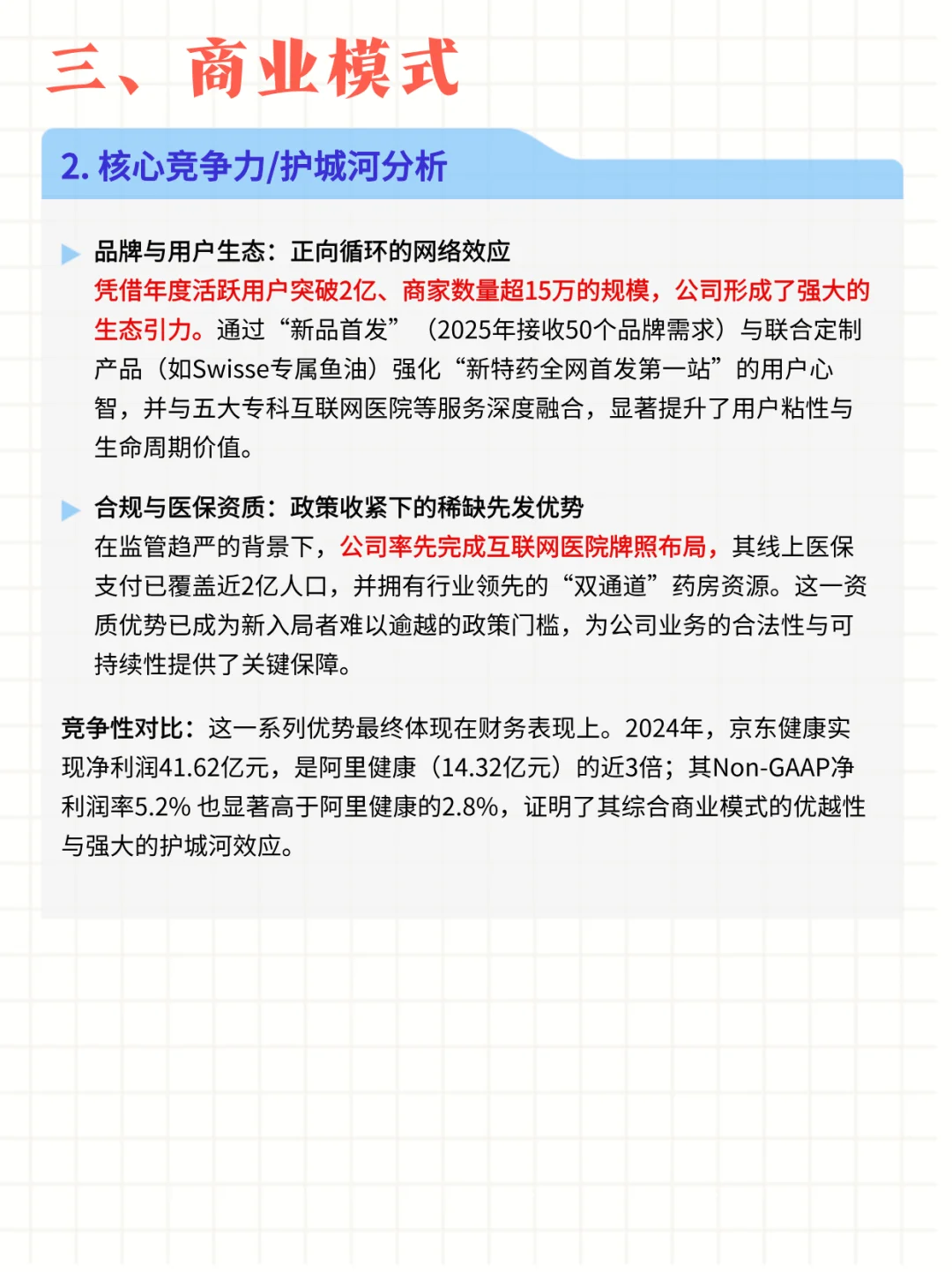 三、商业模式

2. 核心竞争力/护城河分析

品牌与用户生态：正向循环的网络效应
凭借年度活跃用户突破2亿、商家数量超15万的规模，公司形成了强大的生态引力。通过“新品首发”（2025年接收50个品牌需求）与联合定制产品（如Swisse专属鱼油）强化“新特药全网首发第一站”的用户心智，并与五大专科互联网医院等服务深度融合，显著提升了用户粘性与生命周期价值。

合规与医保资质：政策收紧下的稀缺先发优势
在监管趋严的背景下，公司率先完成互联网医院牌照布局，其线上医保支付已覆盖近2亿人口，并拥有行业领先的“双通道”药房资源。这一资质优势已成为新入局者难以逾越的政策门槛，为公司业务的合法性与可持续性提供了关键保障。

竞争性对比：这一系列优势最终体现在财务表现上。2024年，京东健康实现净利润41.62亿元，是阿里健康（14.32亿元）的近3倍；其Non-GAAP净利润率5.2% 也显著高于阿里健康的2.8%，证明了其综合商业模式的优越性与强大的护城河效应。